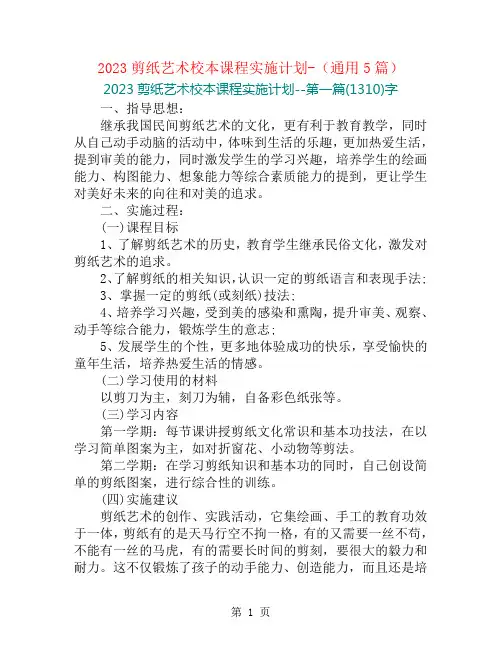 2023 剪纸艺术校本课程实施计划-（通用 5 篇）

2023 剪纸艺术校本课程实施计划--第一篇(1310)字

一、指导思想：

继承我国民间剪纸艺术的文化，更有利于教育教学，同时从自己动手动脑的活动中，体味到生活的乐趣，更加热爱生活，提到审美的能力，同时激发学生的学习兴趣，培养学生的绘画能力、构图能力、想象能力等综合素质能力的提到，更让学生对美好未来的向往和对美的追求。

二、实施过程：

(一)课程目标

1、了解剪纸艺术的历史，教育学生继承民俗文化，激发对剪纸艺术的追求。

2、了解剪纸的相关知识，认识一定的剪纸语言和表现手法；

3、掌握一定的剪纸(或刻纸)技法；

4、培养学习兴趣，受到美的感染和熏陶，提升审美、观察、动手等综合能力，锻炼学生的意志；

5、发展学生的个性，更多地体验成功的快乐，享受愉快的童年生活，培养热爱生活的情感。

(二)学习使用的材料

以剪刀为主，刻刀为辅，自备彩色纸张等。

(三)学习内容

第一学期：每节课讲授剪纸文化常识和基本功技法，在以学习简单图案为主，如对折窗花、小动物等剪法。

第二学期：在学习剪纸知识和基本功的同时，自己创设简单的剪纸图案，进行综合性的训练。

(四)实施建议

剪纸艺术的创作、实践活动，它集绘画、手工的教育功效于一体，剪纸有的是天马行空不拘一格，有的又需要一丝不苟，不能有一丝的马虎，有的需要长时间的剪刻，要很大的毅力和耐力。这不仅锻炼了孩子的动手能力、创造能力，而且还是培

第 1 页